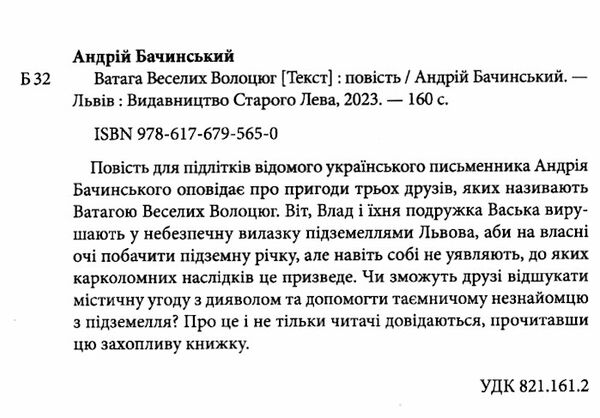 Андрій Бачинський
Б 32 Ватага Веселих Волоцюг [Текст] : повість / Андрій Бачинський. — Львів : Видавництво Старого Лева, 2023. — 160 с.

ISBN 978-617-679-565-0

Повість для підлітків відомого українського письменника Андрія Бачинського оповідає про пригоди трьох друзів, яких називають Ватагою Веселих Волоцюг. Віт, Влад і їхня подружка Васька вирушають у небезпечну вилазку підземеллями Львова, аби на власні очі побачити підземну річку, але навіть собі не уявляють, до яких карколомних наслідків це призведе. Чи зможуть друзі відшукати містичну угоду з дияволом та допомогти таємничому незнайомцю з підземелля? Про це і не тільки читачі довідаються, прочитавши цю захопливу книжку.

УДК 821.161.2